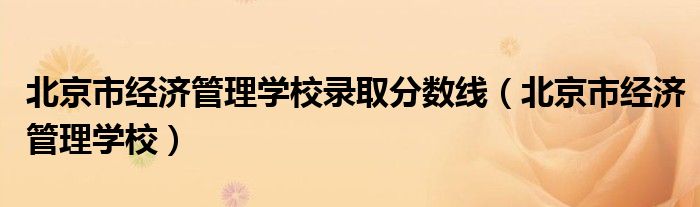 北京市经济管理学校录取分数线（北京市经济管理学校）